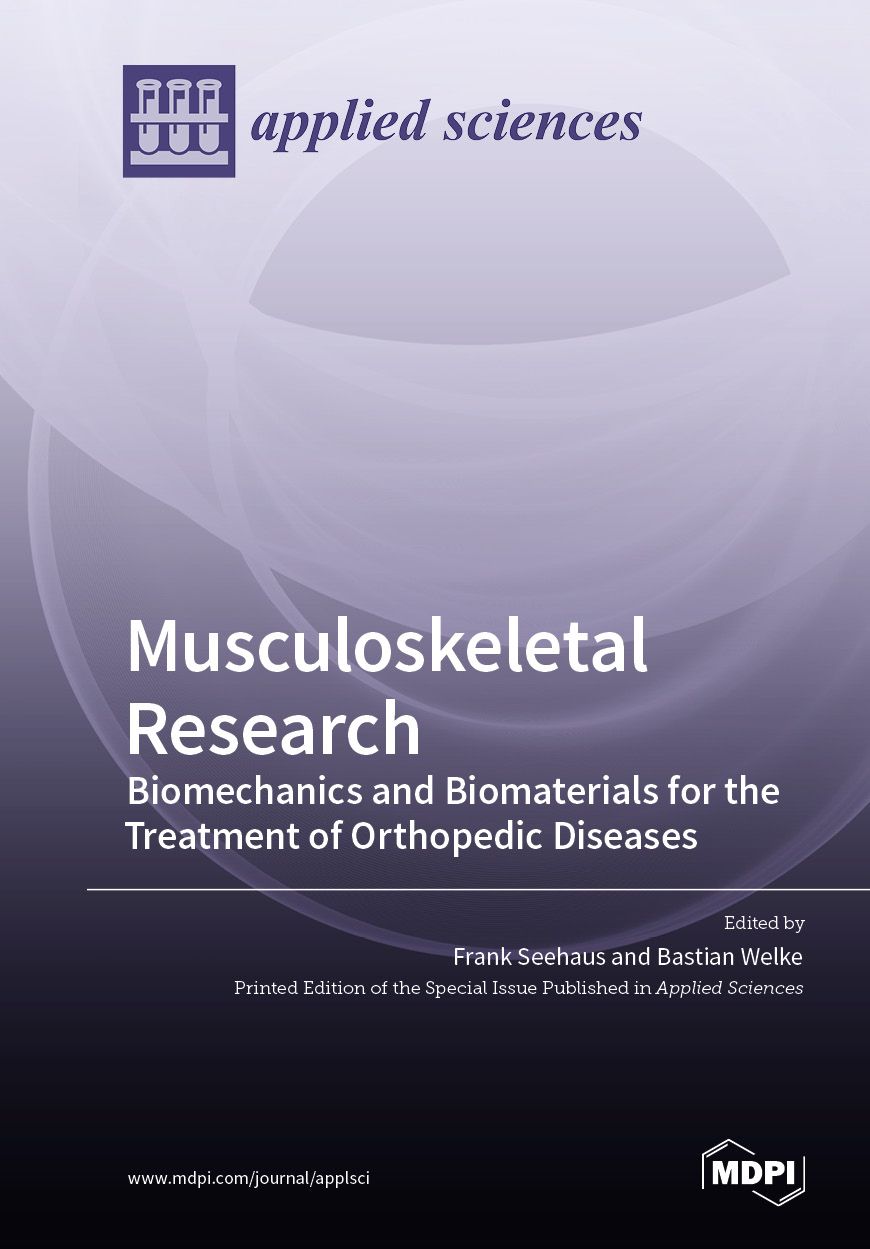 applied sciences

Musculoskeletal Research

Biomechanics and Biomaterials for the Treatment of Orthopedic Diseases

Edited by

Frank Seehaus and Bastian Welke

Printed Edition of the Special Issue Published in Applied Sciences

www.mdpi.com/journal/applsci

MDPI